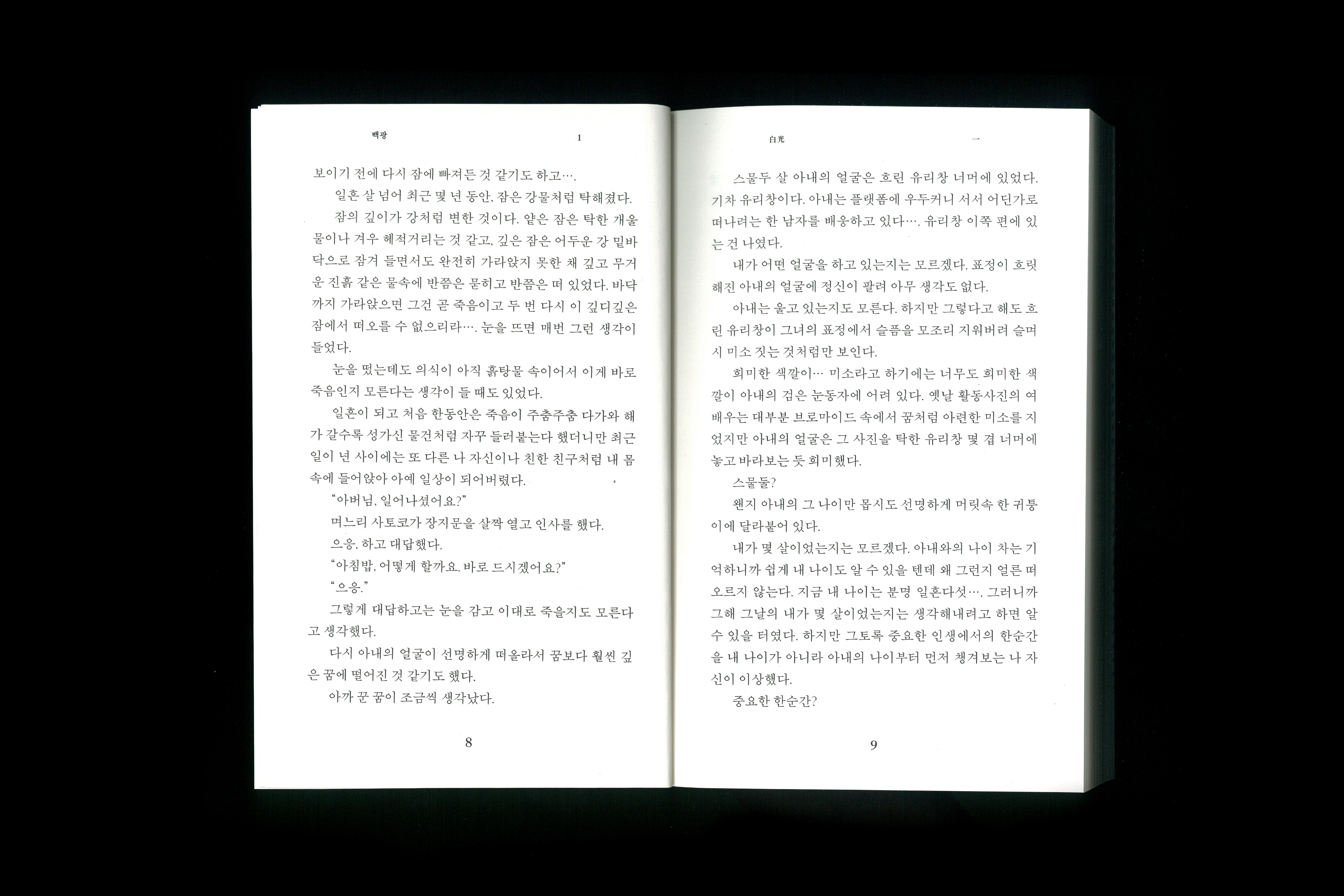 백광 1

보이기 전에 다시 잠에 빠져든 것 같기도 하고….

일흔 살 넘어 최근 몇 년 동안, 잠은 강물처럼 탁해졌다.

잠의 깊이가 강처럼 변한 것이다. 얕은 잠은 탁한 개울물이나 겨우 헤적거리는 것 같고, 깊은 잠은 어두운 강 밑바닥으로 잠겨 들면서도 완전히 가라앉지 못한 채 깊고 무거운 진흙 같은 물속에 반쯤은 묻히고 반쯤은 떠 있었다. 바닥까지 가라앉으면 그건 곧 죽음이고 두 번 다시 이 깊디깊은 잠에서 떠오를 수 없으리라…. 눈을 뜨면 매번 그런 생각이 들었다.

눈을 떴는데도 의식이 아직 흙탕물 속이어서 이게 바로 죽음인지 모른다는 생각이 들 때도 있었다.

일흔이 되고 처음 한동안은 죽음이 주춤주춤 다가와 해가 갈수록 성가신 물건처럼 자꾸 들러붙는다 했더니만 최근 일이 년 사이에는 또 다른 나 자신이나 친한 친구처럼 내 몸속에 들어앉아 아예 일상이 되어버렸다.

"아버님, 일어나셨어요?"

며느리 사토코가 장지문을 살짝 열고 인사를 했다.

으응, 하고 대답했다.

"아침밥, 어떻게 할까요. 바로 드시겠어요?"

"으응."

그렇게 대답하고는 눈을 감고 이대로 죽을지도 모른다고 생각했다.

다시 아내의 얼굴이 선명하게 떠올라서 꿈보다 훨씬 깊은 꿈에 떨어진 것 같기도 했다.

아까 꾼 꿈이 조금씩 생각났다.

8

白光 一

스물두 살 아내의 얼굴은 흐린 유리창 너머에 있었다. 기차 유리창이다. 아내는 플랫폼에 우두커니 서서 어딘가로 떠나려는 한 남자를 배웅하고 있다…. 유리창 이쪽 편에 있는 건 나였다.

내가 어떤 얼굴을 하고 있는지는 모르겠다. 표정이 흐릿해진 아내의 얼굴에 정신이 팔려 아무 생각도 없다.

아내는 울고 있는지도 모른다. 하지만 그렇다고 해도 흐린 유리창이 그녀의 표정에서 슬픔을 모조리 지워버려 슬며시 미소 짓는 것처럼만 보인다.

희미한 색깔이… 미소라고 하기에는 너무도 희미한 색깔이 아내의 검은 눈동자에 어려 있다. 옛날 활동사진의 여배우는 대부분 브로마이드 속에서 꿈처럼 아련한 미소를 지었지만 아내의 얼굴은 그 사진을 탁한 유리창 몇 겹 너머에 놓고 바라보는 듯 희미했다.

스물둘?

왠지 아내의 그 나이만 몹시도 선명하게 머릿속 한 귀퉁이에 달라붙어 있다.

내가 몇 살이었는지는 모르겠다. 아내와의 나이 차는 기억하니까 쉽게 내 나이도 알 수 있을 텐데 왜 그런지 얼른 떠오르지 않는다. 지금 내 나이는 분명 일흔다섯…. 그러니까 그해 그날의 내가 몇 살이었는지는 생각해내려고 하면 알 수 있을 터였다. 하지만 그토록 중요한 인생에서의 한순간을 내 나이가 아니라 아내의 나이부터 먼저 챙겨보는 나 자신이 이상했다.

중요한 한순간?

9